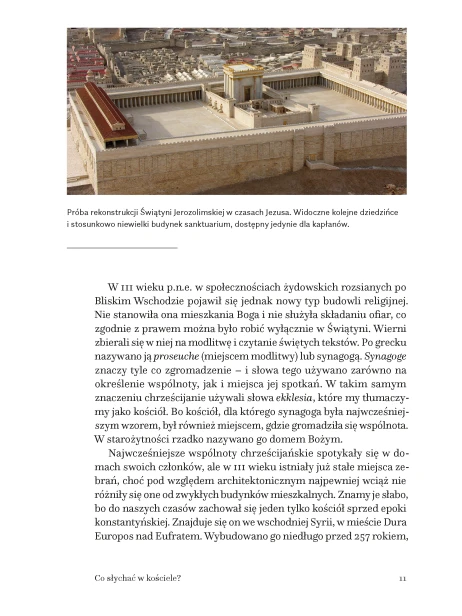 Próba rekonstrukcji Świątyni Jerozolimskiej w czasach Jezusa. Widoczne kolejne dziedzińce i stosunkowo niewielki budynek sanktuarium, dostępny jedynie dla kapłanów.

W III wieku p.n.e. w społecznościach żydowskich rozsianych po Bliskim Wschodzie pojawił się jednak nowy typ budowli religijnej. Nie stanowiła ona mieszkania Boga i nie służyła składaniu ofiar, co zgodnie z prawem można było robić wyłącznie w Świątyni. Wierni zbierali się w niej na modlitwę i czytanie świętych tekstów. Po grecku nazywano ją proseuche (miejscem modlitwy) lub synagogą. Synagoge znaczy tyle co zgromadzenie – i słowa tego używano zarówno na określenie wspólnoty, jak i miejsca jej spotkań. W takim samym znaczeniu chrześcijanie używali słowa ekklesia, które my tłumaczymy jako kościół. Bo kościół, dla którego synagoga była najwcześniejszym wzorem, był również miejscem, gdzie gromadziła się wspólnota. W starożytności rzadko nazywano go domem Bożym.

Najwcześniejsze wspólnoty chrześcijańskie spotykały się w domach swoich członków, ale w III wieku istniały już stałe miejsca zebrań, choć pod względem architektonicznym najpewniej wciąż nie różniły się one od zwykłych budynków mieszkalnych. Znamy je słabo, bo do naszych czasów zachował się jeden tylko kościół sprzed epoki konstantyńskiej. Znajduje się on we wschodniej Syrii, w mieście Dura Europos nad Eufratem. Wybudowano go niedługo przed 257 rokiem,

Co słychać w kościele? 11